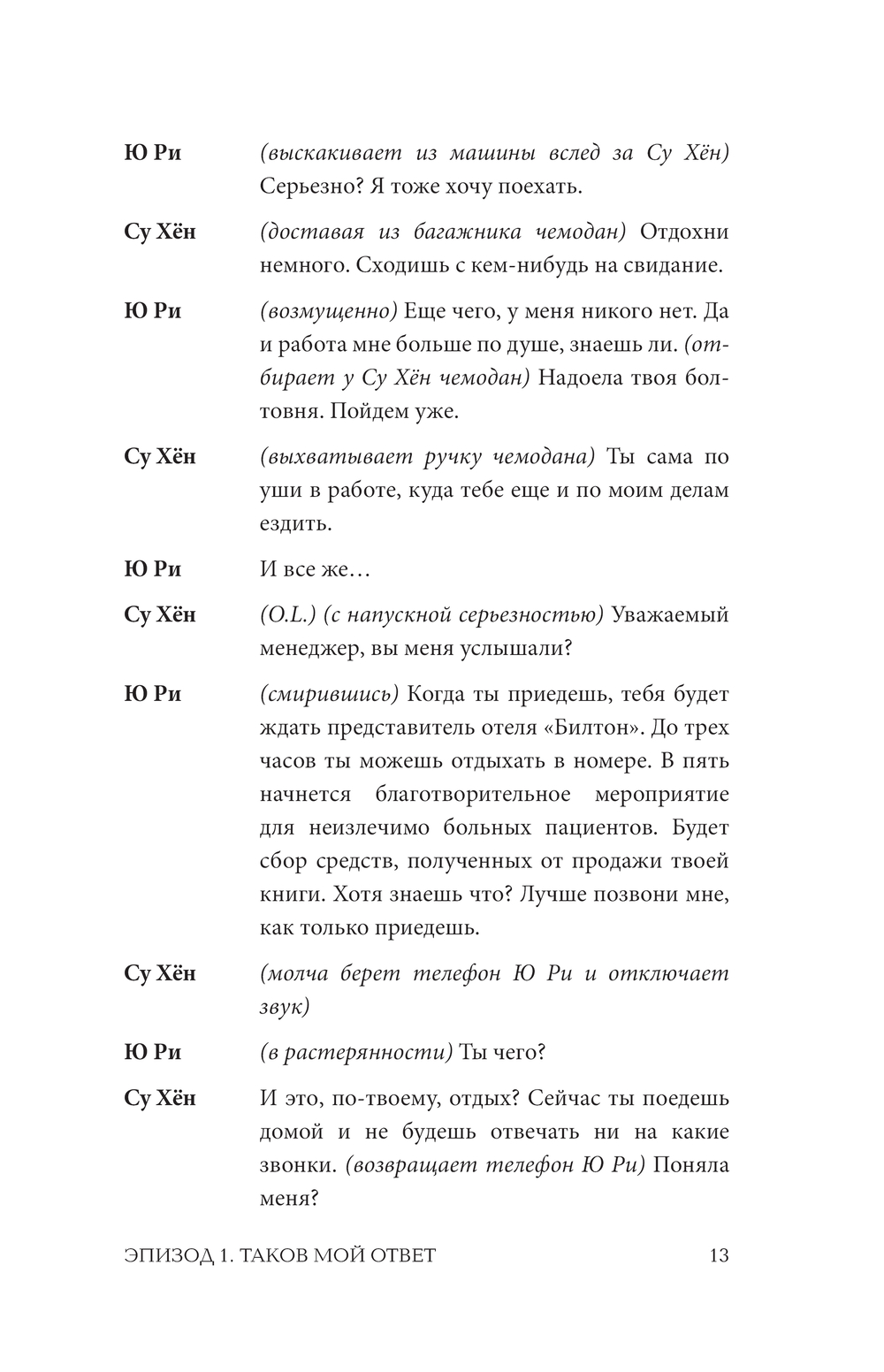 Ю Ри (выскакивает из машины вслед за Су Хён) Серьезно? Я тоже хочу поехать.

Су Хён (доставая из багажника чемодан) Отдохни немного. Сходишь с кем-нибудь на свидание.

Ю Ри (возмущенно) Еще чего, у меня никого нет. Да и работа мне больше по душе, знаешь ли. (отбирает у Су Хён чемодан) Надоела твоя болтовня. Пойдем уже.

Су Хён (выхватывает ручку чемодана) Ты сама по уши в работе, куда тебе еще и по моим делам ездить.

Ю Ри И все же…

Су Хён (O.L.) (с напускной серьезностью) Уважаемый менеджер, вы меня услышали?

Ю Ри (смирившись) Когда ты приедешь, тебя будет ждать представитель отеля «Билтон». До трех часов ты можешь отдыхать в номере. В пять начнется благотворительное мероприятие для неизлечимо больных пациентов. Будет сбор средств, полученных от продажи твоей книги. Хотя знаешь что? Лучше позвони мне, как только приедешь.

Су Хён (молча берет телефон Ю Ри и отключает звук)

Ю Ри (в растерянности) Ты чего?

Су Хён И это, по-твоему, отдых? Сейчас ты поедешь домой и не будешь отвечать ни на какие звонки. (возвращает телефон Ю Ри) Поняла меня?

ЭПИЗОД 1. ТАКОВ МОЙ ОТВЕТ 13